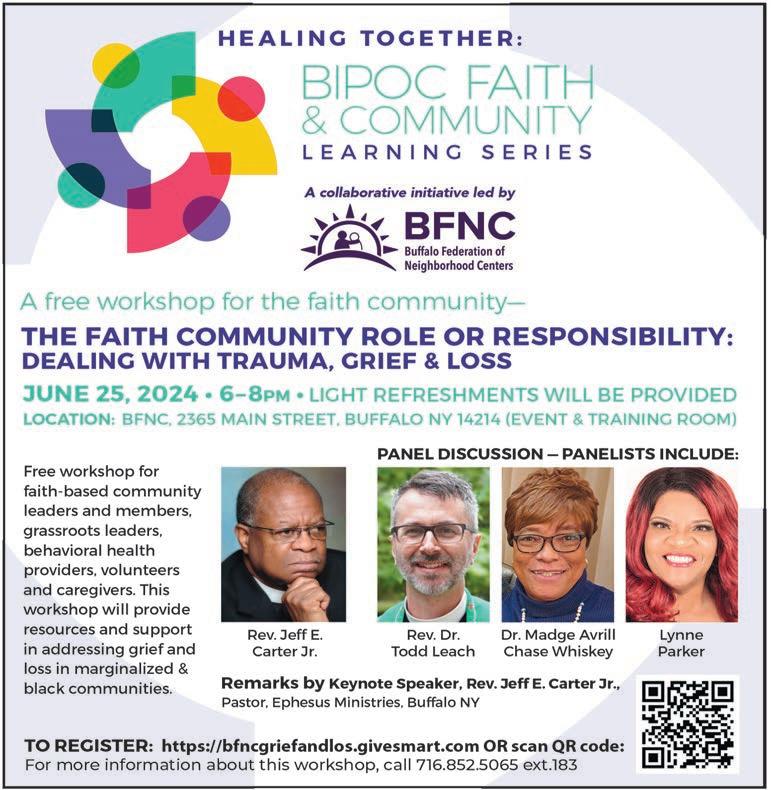 HEALING TOGETHER:
BIPOC FAITH & COMMUNITY
LEARNING SERIES

A collaborative initiative led by

BFNC
Buffalo Federation of Neighborhood Centers

A free workshop for the faith community—

THE FAITH COMMUNITY ROLE OR RESPONSIBILITY: DEALING WITH TRAUMA, GRIEF & LOSS

JUNE 25, 2024 • 6–8PM • LIGHT REFRESHMENTS WILL BE PROVIDED
LOCATION: BFNC, 2365 MAIN STREET, BUFFALO NY 14214 (EVENT & TRAINING ROOM)

Free workshop for faith-based community leaders and members, grassroots leaders, behavioral health providers, volunteers and caregivers. This workshop will provide resources and support in addressing grief and loss in marginalized & black communities.

PANEL DISCUSSION — PANELISTS INCLUDE:

Rev. Jeff E. Carter Jr.

Rev. Dr. Todd Leach

Dr. Madge Avrill Chase Whiskey

Lynne Parker

Remarks by Keynote Speaker, Rev. Jeff E. Carter Jr., Pastor, Ephesus Ministries, Buffalo NY

TO REGISTER: https://bfncgriefandlos.givesmart.com OR scan QR code:
For more information about this workshop, call 716.852.5065 ext.183